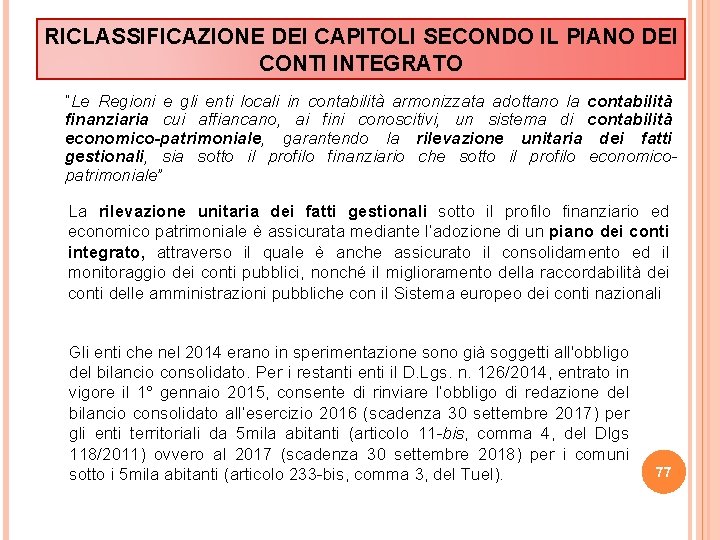 RICLASSIFICAZIONE DEI CAPITOLI SECONDO IL PIANO DEI CONTI INTEGRATO

"Le Regioni e gli enti locali in contabilità armonizzata adottano la contabilità finanziaria cui affiancano, ai fini conoscitivi, un sistema di contabilità economico-patrimoniale, garantendo la rilevazione unitaria dei fatti gestionali, sia sotto il profilo finanziario che sotto il profilo economico-patrimoniale"

La rilevazione unitaria dei fatti gestionali sotto il profilo finanziario ed economico patrimoniale è assicurata mediante l'adozione di un piano dei conti integrato, attraverso il quale è anche assicurato il consolidamento ed il monitoraggio dei conti pubblici, nonché il miglioramento della raccordabilità dei conti delle amministrazioni pubbliche con il Sistema europeo dei conti nazionali

Gli enti che nel 2014 erano in sperimentazione sono già soggetti all'obbligo del bilancio consolidato. Per i restanti enti il D.Lgs. n. 126/2014, entrato in vigore il 1° gennaio 2015, consente di rinviare l'obbligo di redazione del bilancio consolidato all'esercizio 2016 (scadenza 30 settembre 2017) per gli enti territoriali da 5mila abitanti (articolo 11-bis, comma 4, del Dlgs 118/2011) ovvero al 2017 (scadenza 30 settembre 2018) per i comuni sotto i 5mila abitanti (articolo 233-bis, comma 3, del Tuel).

77